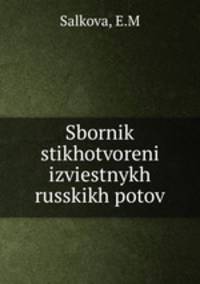 Salkova, E.M

Sbornik stikhotvoreni izviestnykh russkikh potov